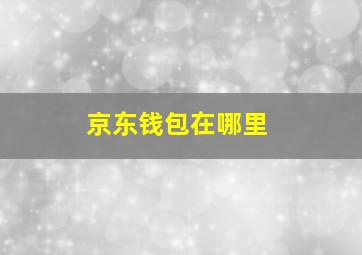 京东钱包在哪里